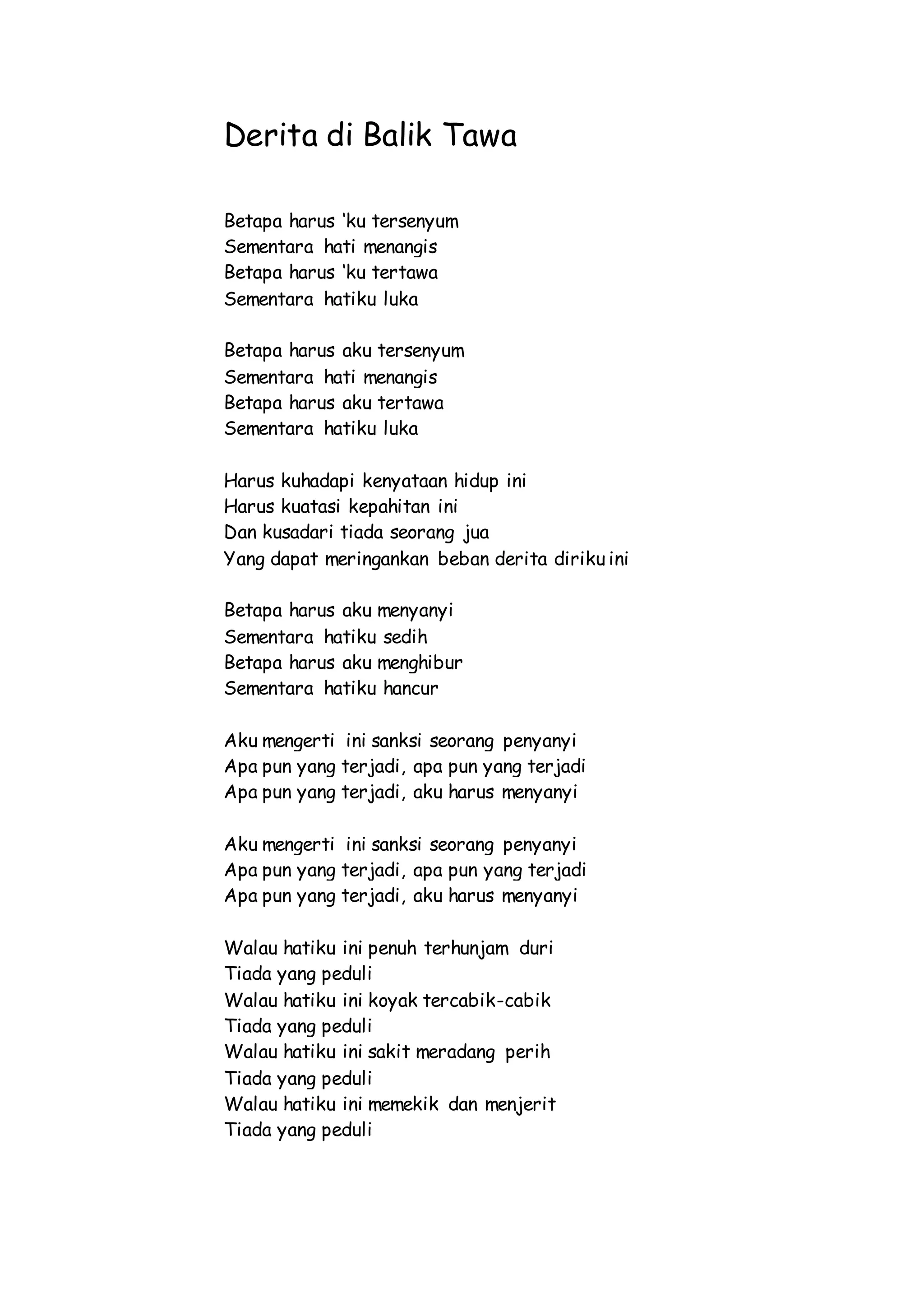 Derita di Balik Tawa

Betapa harus ‘ku tersenyum
Sementara hati menangis
Betapa harus ‘ku tertawa
Sementara hatiku luka

Betapa harus aku tersenyum
Sementara hati menangis
Betapa harus aku tertawa
Sementara hatiku luka

Harus kuhadapi kenyataan hidup ini
Harus kuatasi kepahitan ini
Dan kusadari tiada seorang jua
Yang dapat meringankan beban derita diriku ini

Betapa harus aku menyanyi
Sementara hatiku sedih
Betapa harus aku menghibur
Sementara hatiku hancur

Aku mengerti ini sanksi seorang penyanyi
Apa pun yang terjadi, apa pun yang terjadi
Apa pun yang terjadi, aku harus menyanyi

Aku mengerti ini sanksi seorang penyanyi
Apa pun yang terjadi, apa pun yang terjadi
Apa pun yang terjadi, aku harus menyanyi

Walau hatiku ini penuh terhunjam duri
Tiada yang peduli
Walau hatiku ini koyak tercabik-cabik
Tiada yang peduli
Walau hatiku ini sakit meradang perih
Tiada yang peduli
Walau hatiku ini memekik dan menjerit
Tiada yang peduli